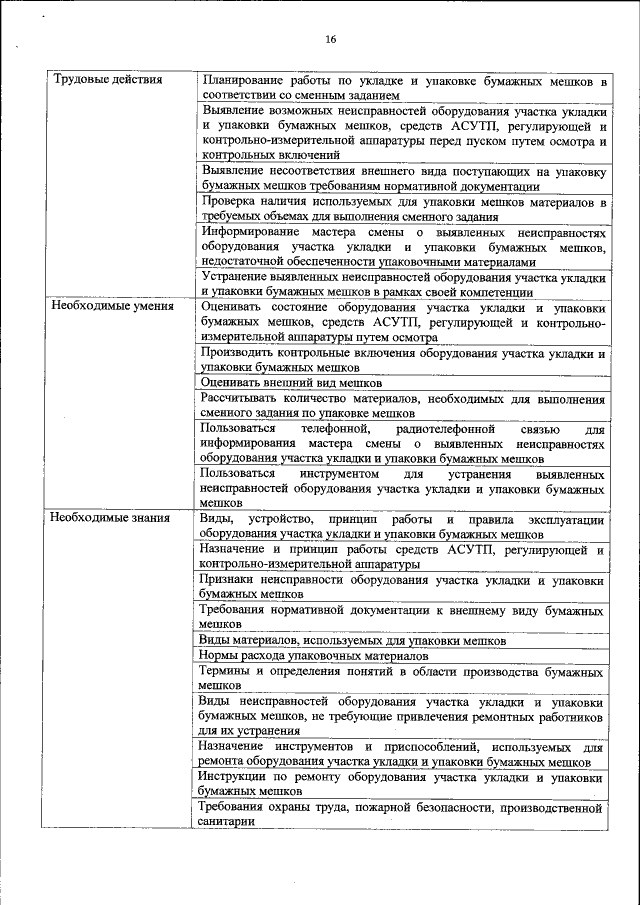 16

| | |
|---|---|
| Трудовые действия | Планирование работы по укладке и упаковке бумажных мешков в соответствии со сменным заданием |
| | Выявление возможных неисправностей оборудования участка укладки и упаковки бумажных мешков, средств АСУТП, регулирующей и контрольно-измерительной аппаратуры перед пуском путем осмотра и контрольных включений |
| | Выявление несоответствия внешнего вида поступающих на упаковку бумажных мешков требованиям нормативной документации |
| | Проверка наличия используемых для упаковки мешков материалов в требуемых объемах для выполнения сменного задания |
| | Информирование мастера смены о выявленных неисправностях оборудования участка укладки и упаковки бумажных мешков, недостаточной обеспеченности упаковочными материалами |
| | Устранение выявленных неисправностей оборудования участка укладки и упаковки бумажных мешков в рамках своей компетенции |
| Необходимые умения | Оценивать состояние оборудования участка укладки и упаковки бумажных мешков, средств АСУТП, регулирующей и контрольно-измерительной аппаратуры путем осмотра |
| | Производить контрольные включения оборудования участка укладки и упаковки бумажных мешков |
| | Оценивать внешний вид мешков |
| | Рассчитывать количество материалов, необходимых для выполнения сменного задания по упаковке мешков |
| | Пользоваться телефонной, радиотелефонной связью для информирования мастера смены о выявленных неисправностях оборудования участка укладки и упаковки бумажных мешков |
| | Пользоваться инструментом для устранения выявленных неисправностей оборудования участка укладки и упаковки бумажных мешков |
| Необходимые знания | Виды, устройство, принцип работы и правила эксплуатации оборудования участка укладки и упаковки бумажных мешков |
| | Назначение и принцип работы средств АСУТП, регулирующей и контрольно-измерительной аппаратуры |
| | Признаки неисправности оборудования участка укладки и упаковки бумажных мешков |
| | Требования нормативной документации к внешнему виду бумажных мешков |
| | Виды материалов, используемых для упаковки мешков |
| | Нормы расхода упаковочных материалов |
| | Термины и определения понятий в области производства бумажных мешков |
| | Виды неисправностей оборудования участка укладки и упаковки бумажных мешков, не требующие привлечения ремонтных работников для их устранения |
| | Назначение инструментов и приспособлений, используемых для ремонта оборудования участка укладки и упаковки бумажных мешков |
| | Инструкции по ремонту оборудования участка укладки и упаковки бумажных мешков |
| | Требования охраны труда, пожарной безопасности, производственной санитарии |